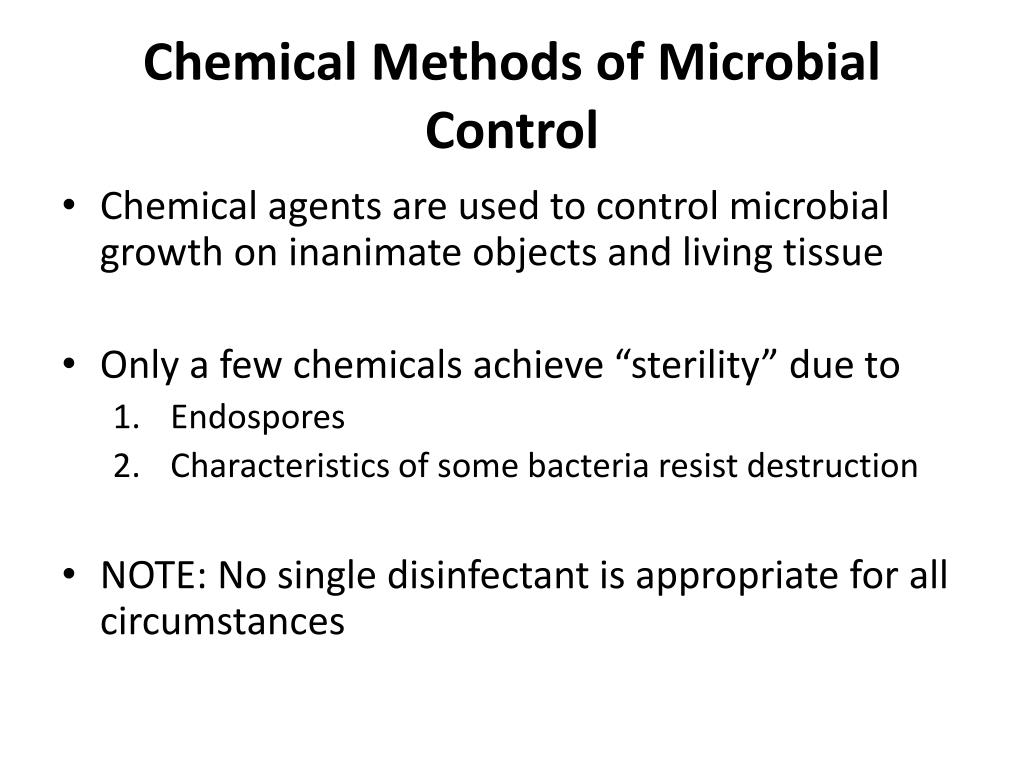 Chemical Methods of Microbial Control

• Chemical agents are used to control microbial growth on inanimate objects and living tissue

• Only a few chemicals achieve “sterility” due to
1. Endospores
2. Characteristics of some bacteria resist destruction

• NOTE: No single disinfectant is appropriate for all circumstances